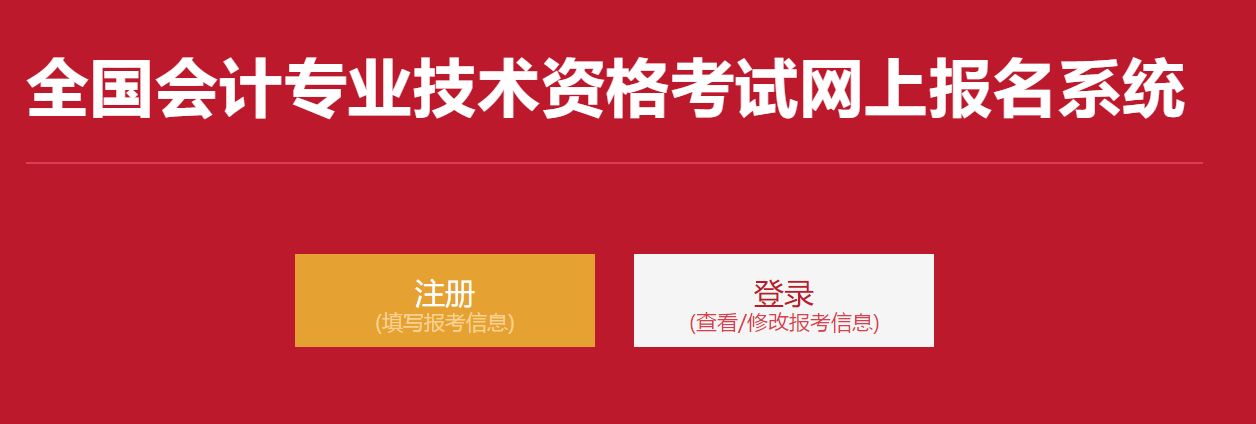 全国会计专业技术资格考试网上报名系统

注册
(填写报考信息)

登录
(查看/修改报考信息)